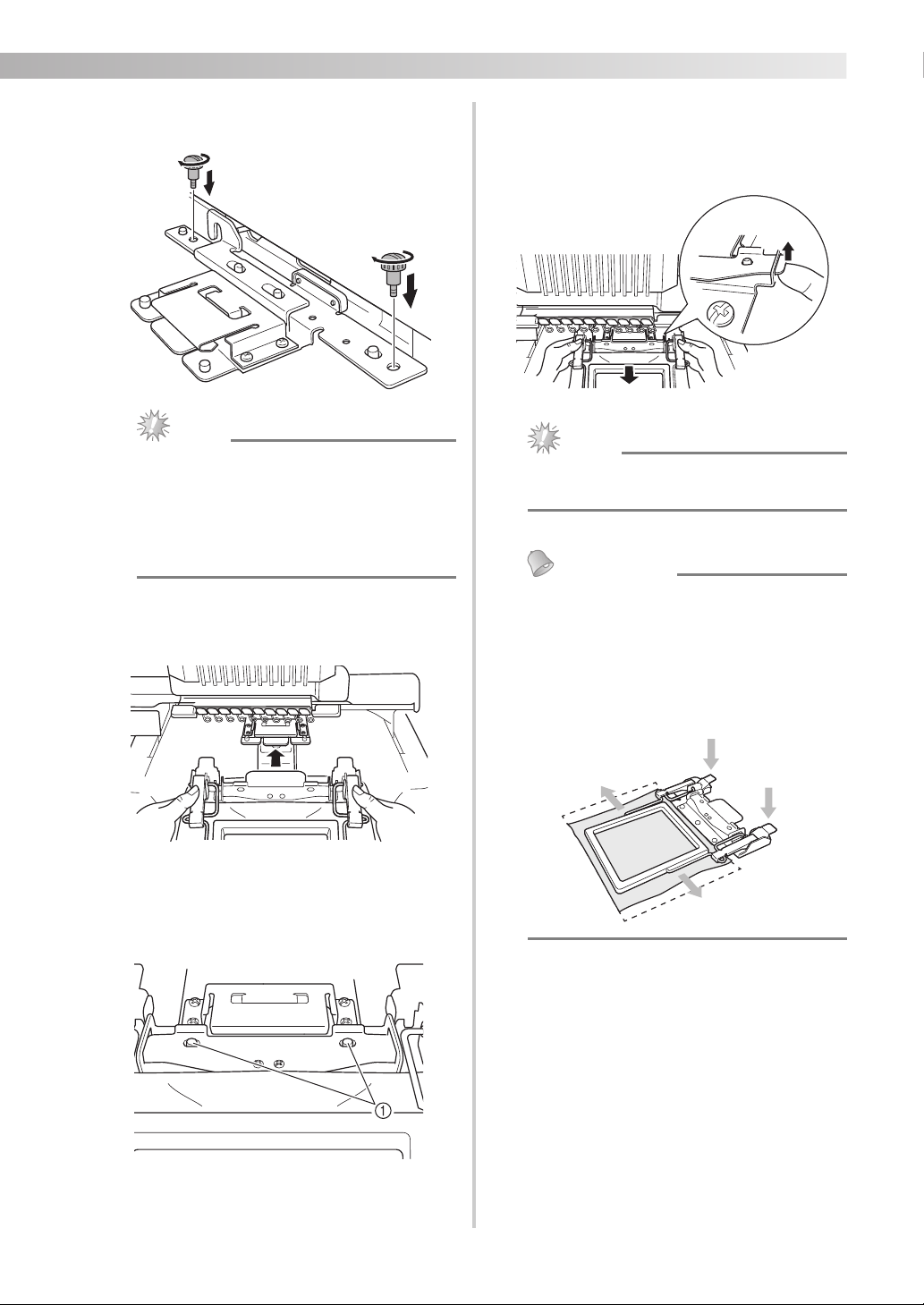 ①